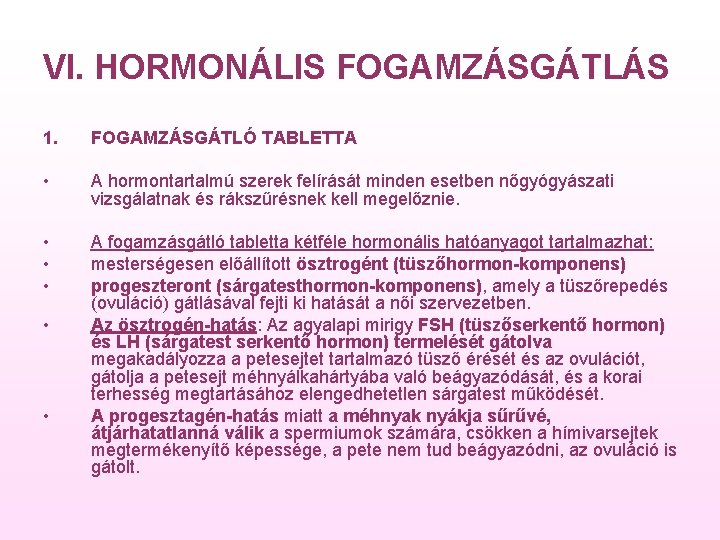 VI. HORMONÁLIS FOGAMZÁSGÁTLÁS

1. FOGAMZÁSGÁTLÓ TABLETTA

• A hormontartalmú szerek felírását minden esetben nőgyógyászati vizsgálatnak és rákszűrésnek kell megelőznie.

• A fogamzásgátló tabletta kétféle hormonális hatóanyagot tartalmazhat:
• mesterségesen előállított ösztrogént (tüszőhormon-komponens)
• progeszteront (sárgatesthormon-komponens), amely a tüszőrepedés (ovuláció) gátlásával fejti ki hatását a női szervezetben.
• Az ösztrogén-hatás: Az agyalapi mirigy FSH (tüszőserkentő hormon) és LH (sárgatest serkentő hormon) termelését gátolva megakadályozza a petesejtet tartalmazó tüsző érését és az ovulációt, gátolja a petesejt méhnyálkahártyába való beágyazódását, és a korai terhesség megtartásához elengedhetetlen sárgatest működését.
• A progesztagén-hatás miatt a méhnyak nyákja sűrűvé, átjárhatatlanná válik a spermiumok számára, csökken a hímivarsejtek megtermékenyítő képessége, a pete nem tud beágyazódni, az ovuláció is gátolt.